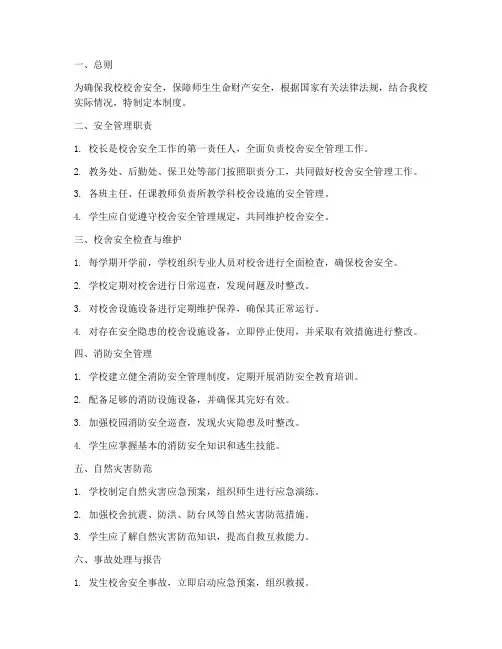 一、总则

为确保我校校舍安全，保障师生生命财产安全，根据国家有关法律法规，结合我校实际情况，特制定本制度。

二、安全管理职责

1. 校长是校舍安全工作的第一责任人，全面负责校舍安全管理工作。

2. 教务处、后勤处、保卫处等部门按照职责分工，共同做好校舍安全管理工作。

3. 各班主任、任课教师负责所教学科校舍设施的安全管理。

4. 学生应自觉遵守校舍安全管理规定，共同维护校舍安全。

三、校舍安全检查与维护

1. 每学期开学前，学校组织专业人员对校舍进行全面检查，确保校舍安全。

2. 学校定期对校舍进行日常巡查，发现问题及时整改。

3. 对校舍设施设备进行定期维护保养，确保其正常运行。

4. 对存在安全隐患的校舍设施设备，立即停止使用，并采取有效措施进行整改。

四、消防安全管理

1. 学校建立健全消防安全管理制度，定期开展消防安全教育培训。

2. 配备足够的消防设施设备，并确保其完好有效。

3. 加强校园消防安全巡查，发现火灾隐患及时整改。

4. 学生应掌握基本的消防安全知识和逃生技能。

五、自然灾害防范

1. 学校制定自然灾害应急预案，组织师生进行应急演练。

2. 加强校舍抗震、防洪、防台风等自然灾害防范措施。

3. 学生应了解自然灾害防范知识，提高自救互救能力。

六、事故处理与报告

1. 发生校舍安全事故，立即启动应急预案，组织救援。